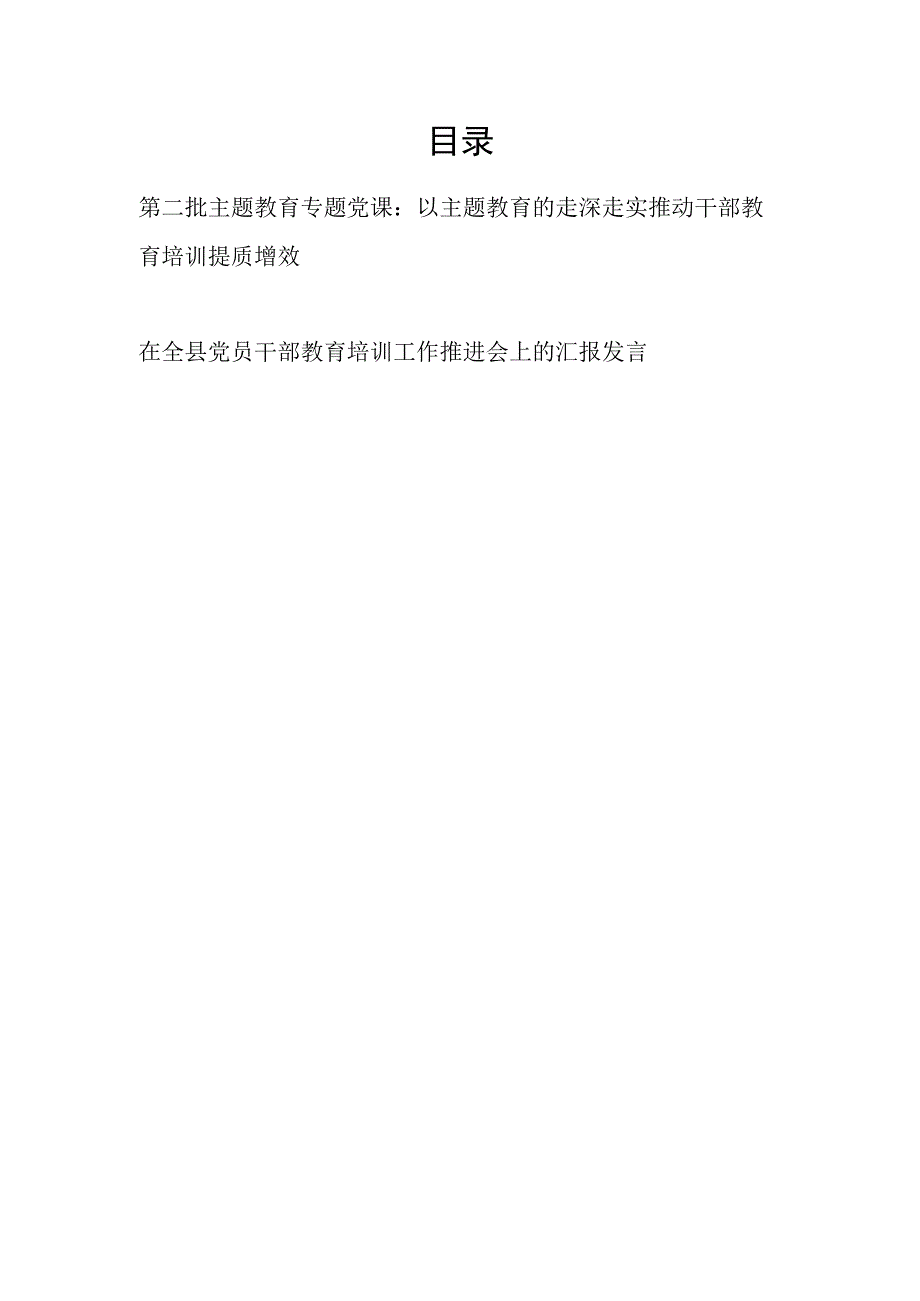 目录

第二批主题教育专题党课：以主题教育的走深走实推动干部教育培训提质增效

在全县党员干部教育培训工作推进会上的汇报发言